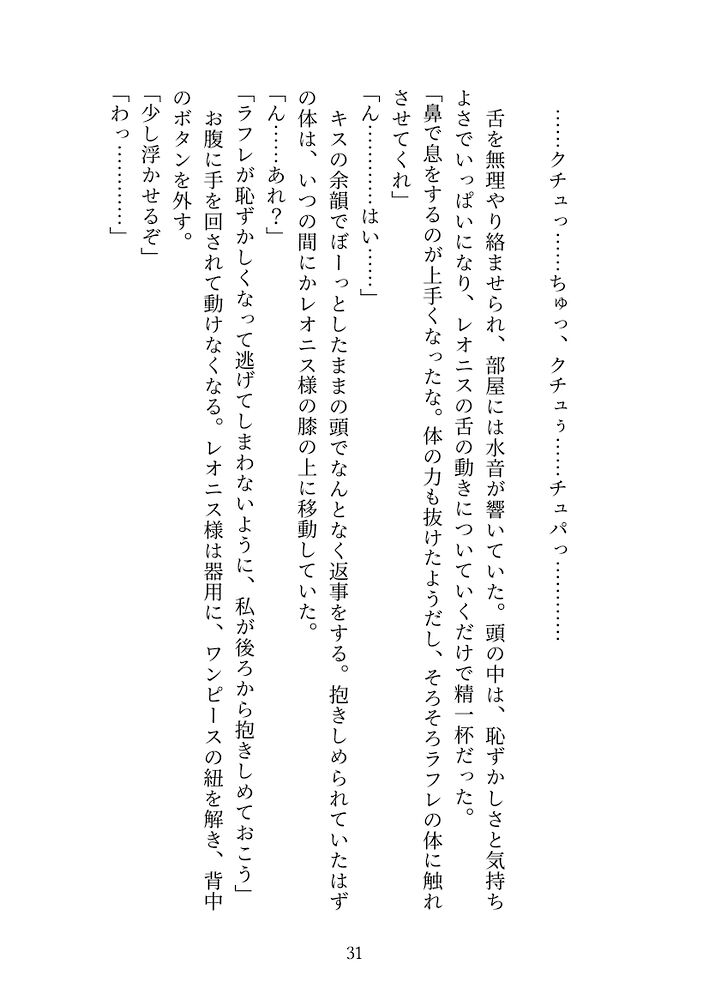 ……クチュっ……ちゅっ、クチュぅ……チュパっ…………

舌を無理やり絡ませられ、部屋には水音が響いていた。頭の中は、恥ずかしさと気持ちよさでいっぱいになり、レオニスの舌の動きについていくだけで精一杯だった。

「鼻で息をするのが上手くなったな。体の力も抜けたようだし、そろそろラフレの体に触れさせてくれ」

「ん…………はい……」

キスの余韻でぼーっとしたままの頭でなんとなく返事をする。抱きしめられていたはずの体は、いつの間にかレオニス様の膝の上に移動していた。

「ん……あれ？」

「ラフレが恥ずかしくなって逃げてしまわないように、私が後ろから抱きしめておこう」

お腹に手を回されて動けなくなる。レオニス様は器用に、ワンピースの紐を解き、背中のボタンを外す。

「少し浮かせるぞ」

「わっ…………」

31